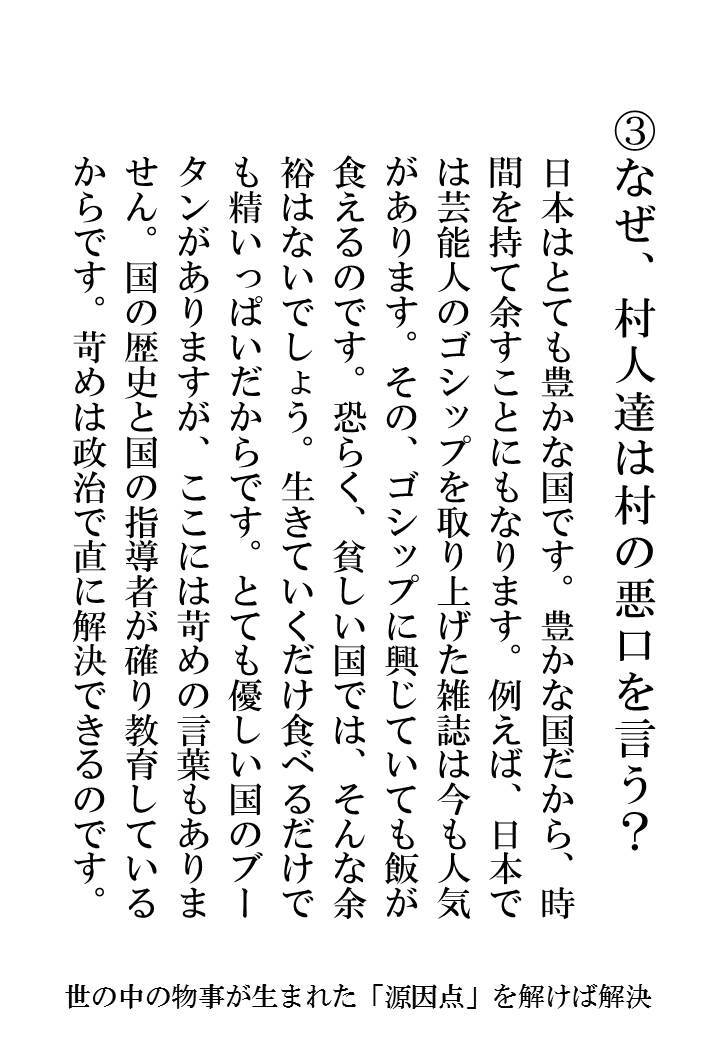 ③なぜ、村人達は村の悪口を言う？

日本はとても豊かな国です。豊かな国だから、時間を持て余すことにもなります。例えば、日本では芸能人のゴシップを取り上げた雑誌は今も人気があります。その、ゴシップに興じていても飯が食えるのです。恐らく、貧しい国では、そんな余裕はないでしょう。生きていくだけ食べるだけでも精いっぱいだからです。とても優しい国のブータンがありますが、ここには苛めの言葉もありません。国の歴史と国の指導者が確り教育しているからです。苛めは政治で直に解決できるのです。

世の中の物事が生まれた「源因点」を解けば解決